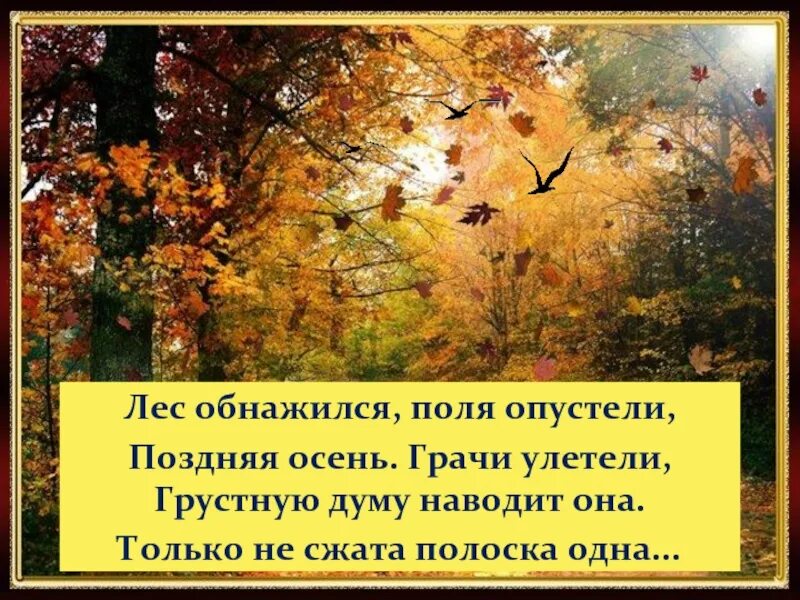 Лес обнажился, поля опустели,
Поздняя осень. Грачи улетели,
Грустную думу наводит она.
Только не сжата полоска одна...